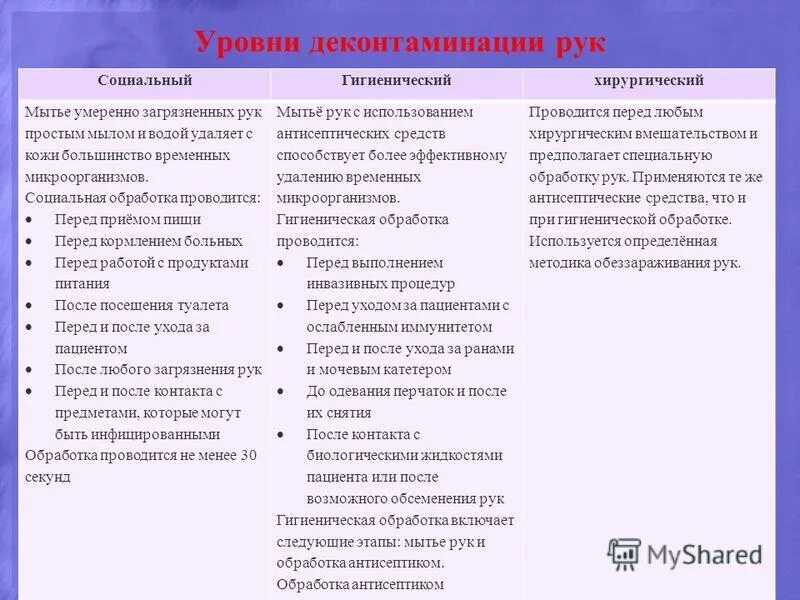 Уровни деконтаминации рук

| Социальный | Гигиенический | хирургический |
|---|---|---|
| Мытье умеренно загрязненных рук простым мылом и водой удаляет с кожи большинство временных микроорганизмов. Социальная обработка проводится: • Перед приёмом пищи • Перед кормлением больных • Перед работой с продуктами питания • После посещения туалета • Перед и после ухода за пациентом • После любого загрязнения рук • Перед и после контакта с предметами, которые могут быть инфицированными Обработка проводится не менее 30 секунд | Мытьё рук с использованием антисептических средств способствует более эффективному удалению временных микроорганизмов. Гигиеническая обработка проводится: • Перед выполнением инвазивных процедур • Перед уходом за пациентами с ослабленным иммунитетом • Перед и после ухода за ранами и мочевым катетером • До одевания перчаток и после их снятия • После контакта с биологическими жидкостями пациента или после возможного обсеменения рук Гигиеническая обработка включает следующие этапы: мытье рук и обработка антисептиком. Обработка антисептиком | Проводится перед любым хирургическим вмешательством и предполагает специальную обработку рук. Применяются те же антисептические средства, что и при гигиенической обработке. Используется определённая методика обеззараживания рук. |

MyShared